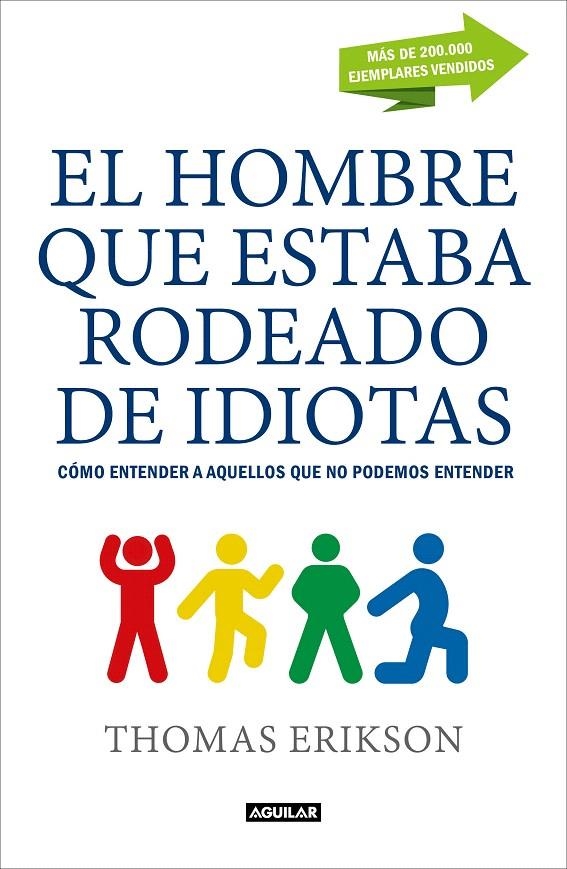 MÁS DE 200.000 EJEMPLARES VENDIDOS

EL HOMBRE QUE ESTABA RODEADO DE IDIOTAS

CÓMO ENTENDER A AQUELLOS QUE NO PODEMOS ENTENDER

THOMAS ERIKSON

AGUILAR